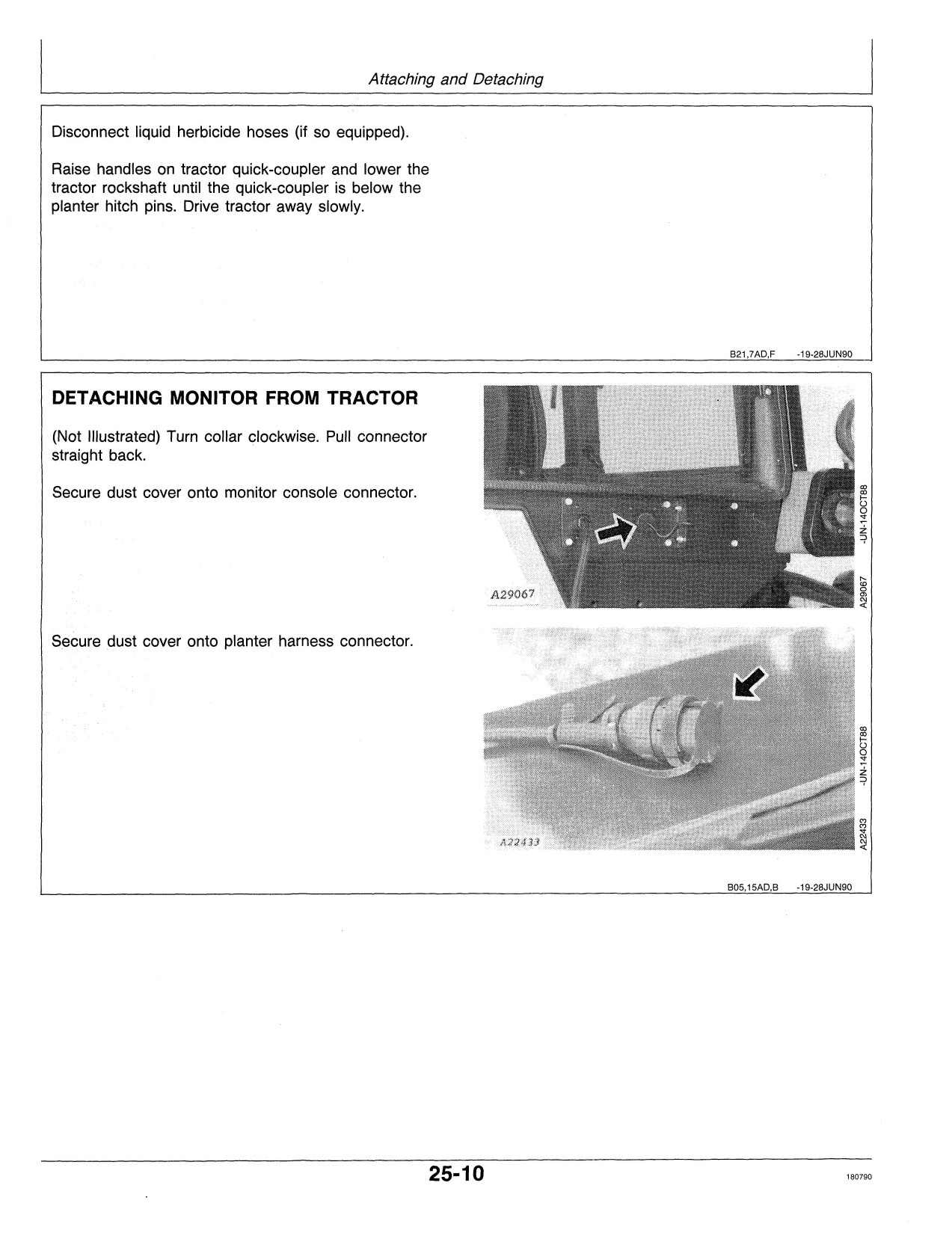 Attaching and Detaching

Disconnect liquid herbicide hoses (if so equipped).

Raise handles on tractor quick-coupler and lower the tractor rockshaft until the quick-coupler is below the planter hitch pins. Drive tractor away slowly.

B21,7AD,F -19-28JUN90

DETACHING MONITOR FROM TRACTOR

(Not Illustrated) Turn collar clockwise. Pull connector straight back.

Secure dust cover onto monitor console connector.

A29067

A29067 -UN-14OCT88

Secure dust cover onto planter harness connector.

A22433

A22433 -UN-14OCT88

B05,15AD,B -19-28JUN90

25-10

180790